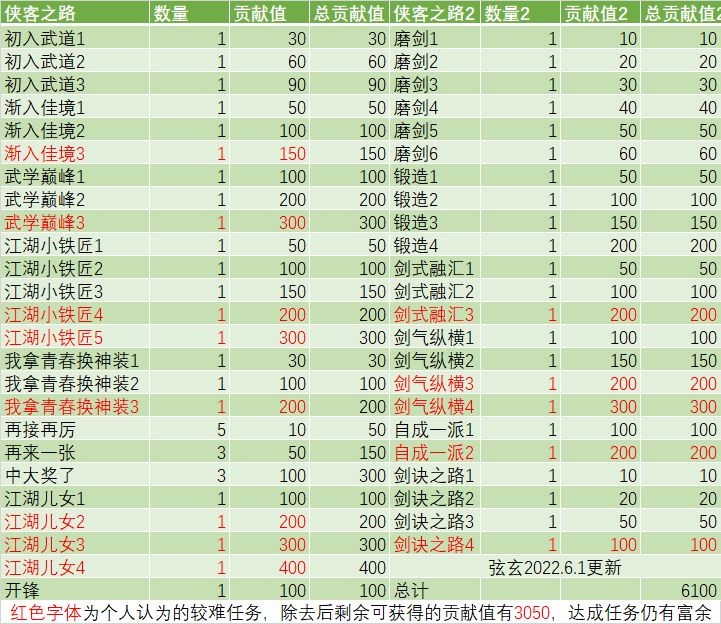 | 侠客之路 | 数量 | 贡献值 | 总贡献值 | 侠客之路2 | 数量2 | 贡献值2 | 总贡献值2 |
|---|---|---|---|---|---|---|---|
| 初入武道1 | 1 | 30 | 30 | 磨剑1 | 1 | 10 | 10 |
| 初入武道2 | 1 | 60 | 60 | 磨剑2 | 1 | 20 | 20 |
| 初入武道3 | 1 | 90 | 90 | 磨剑3 | 1 | 30 | 30 |
| 渐入佳境1 | 1 | 50 | 50 | 磨剑4 | 1 | 40 | 40 |
| 渐入佳境2 | 1 | 100 | 100 | 磨剑5 | 1 | 50 | 50 |
| 渐入佳境3 | 1 | 150 | 150 | 磨剑6 | 1 | 60 | 60 |
| 武学巅峰1 | 1 | 100 | 100 | 锻造1 | 1 | 50 | 50 |
| 武学巅峰2 | 1 | 200 | 200 | 锻造2 | 1 | 100 | 100 |
| 武学巅峰3 | 1 | 300 | 300 | 锻造3 | 1 | 150 | 150 |
| 江湖小铁匠1 | 1 | 50 | 50 | 锻造4 | 1 | 200 | 200 |
| 江湖小铁匠2 | 1 | 100 | 100 | 剑式融汇1 | 1 | 50 | 50 |
| 江湖小铁匠3 | 1 | 150 | 150 | 剑式融汇2 | 1 | 100 | 100 |
| 江湖小铁匠4 | 1 | 200 | 200 | 剑式融汇3 | 1 | 200 | 200 |
| 江湖小铁匠5 | 1 | 300 | 300 | 剑气纵横1 | 1 | 100 | 100 |
| 我拿青春换神装1 | 1 | 30 | 30 | 剑气纵横2 | 1 | 150 | 150 |
| 我拿青春换神装2 | 1 | 100 | 100 | 剑气纵横3 | 1 | 200 | 200 |
| 我拿青春换神装3 | 1 | 200 | 200 | 剑气纵横4 | 1 | 300 | 300 |
| 再接再厉 | 5 | 10 | 50 | 自成一派1 | 1 | 100 | 100 |
| 再来一张 | 3 | 50 | 150 | 自成一派2 | 1 | 200 | 200 |
| 中大奖了 | 3 | 100 | 300 | 剑诀之路1 | 1 | 10 | 10 |
| 江湖儿女1 | 1 | 100 | 100 | 剑诀之路2 | 1 | 20 | 20 |
| 江湖儿女2 | 1 | 200 | 200 | 剑诀之路3 | 1 | 50 | 50 |
| 江湖儿女3 | 1 | 300 | 300 | 剑诀之路4 | 1 | 100 | 100 |
| 江湖儿女4 | 1 | 400 | 400 | 弦玄2022.6.1更新 | | | |
| 开锋 | 1 | 100 | 100 | 总计 | | | 6100 |

红色字体为个人认为的较难任务，除去后剩余可获得的贡献值有3050，达成任务仍有富余